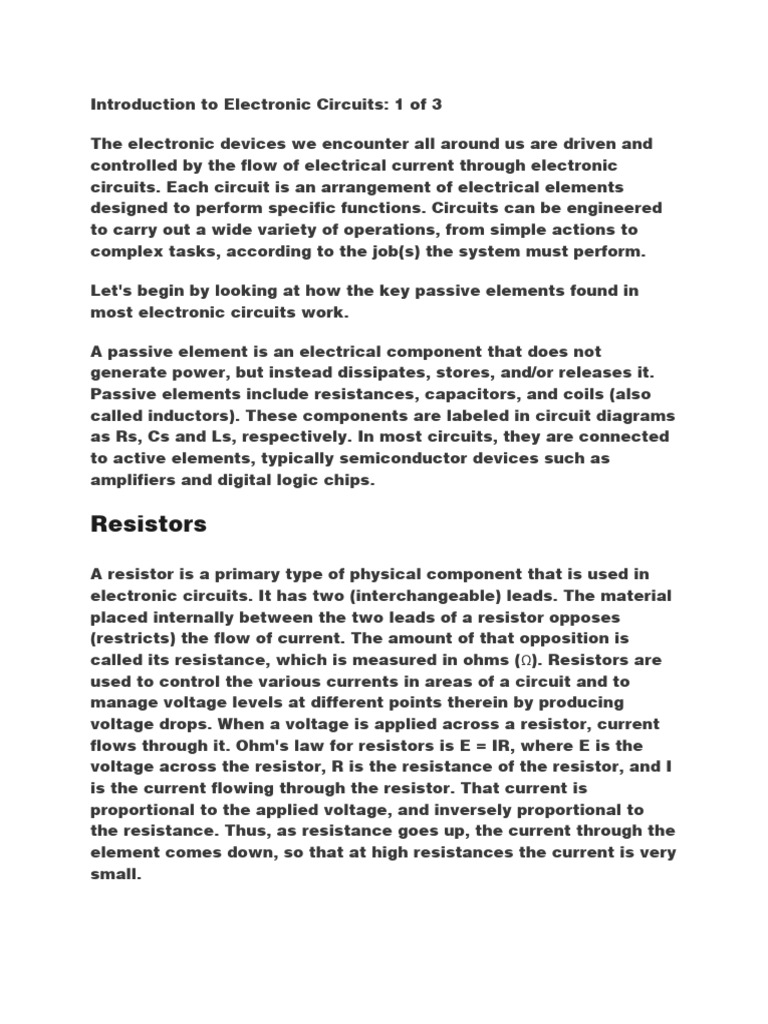 Introduction to Electronic Circuits: 1 of 3

The electronic devices we encounter all around us are driven and controlled by the flow of electrical current through electronic circuits. Each circuit is an arrangement of electrical elements designed to perform specific functions. Circuits can be engineered to carry out a wide variety of operations, from simple actions to complex tasks, according to the job(s) the system must perform.

Let's begin by looking at how the key passive elements found in most electronic circuits work.

A passive element is an electrical component that does not generate power, but instead dissipates, stores, and/or releases it. Passive elements include resistances, capacitors, and coils (also called inductors). These components are labeled in circuit diagrams as Rs, Cs and Ls, respectively. In most circuits, they are connected to active elements, typically semiconductor devices such as amplifiers and digital logic chips.

Resistors

A resistor is a primary type of physical component that is used in electronic circuits. It has two (interchangeable) leads. The material placed internally between the two leads of a resistor opposes (restricts) the flow of current. The amount of that opposition is called its resistance, which is measured in ohms (Ω). Resistors are used to control the various currents in areas of a circuit and to manage voltage levels at different points therein by producing voltage drops. When a voltage is applied across a resistor, current flows through it. Ohm's law for resistors is E = IR, where E is the voltage across the resistor, R is the resistance of the resistor, and I is the current flowing through the resistor. That current is proportional to the applied voltage, and inversely proportional to the resistance. Thus, as resistance goes up, the current through the element comes down, so that at high resistances the current is very small.